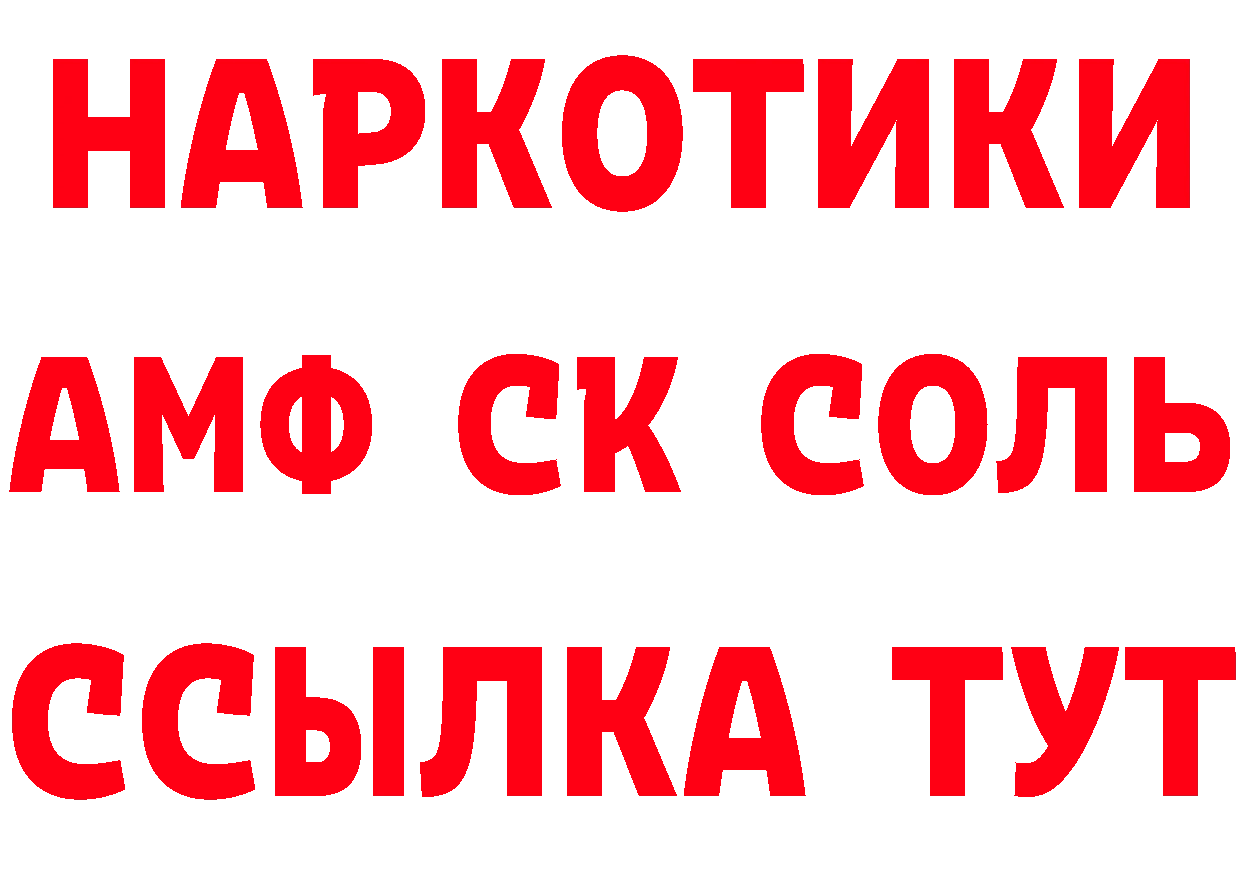 НАРКОТИКИ

АМФ СК СОЛЬ

ССЫЛКА ТУТ